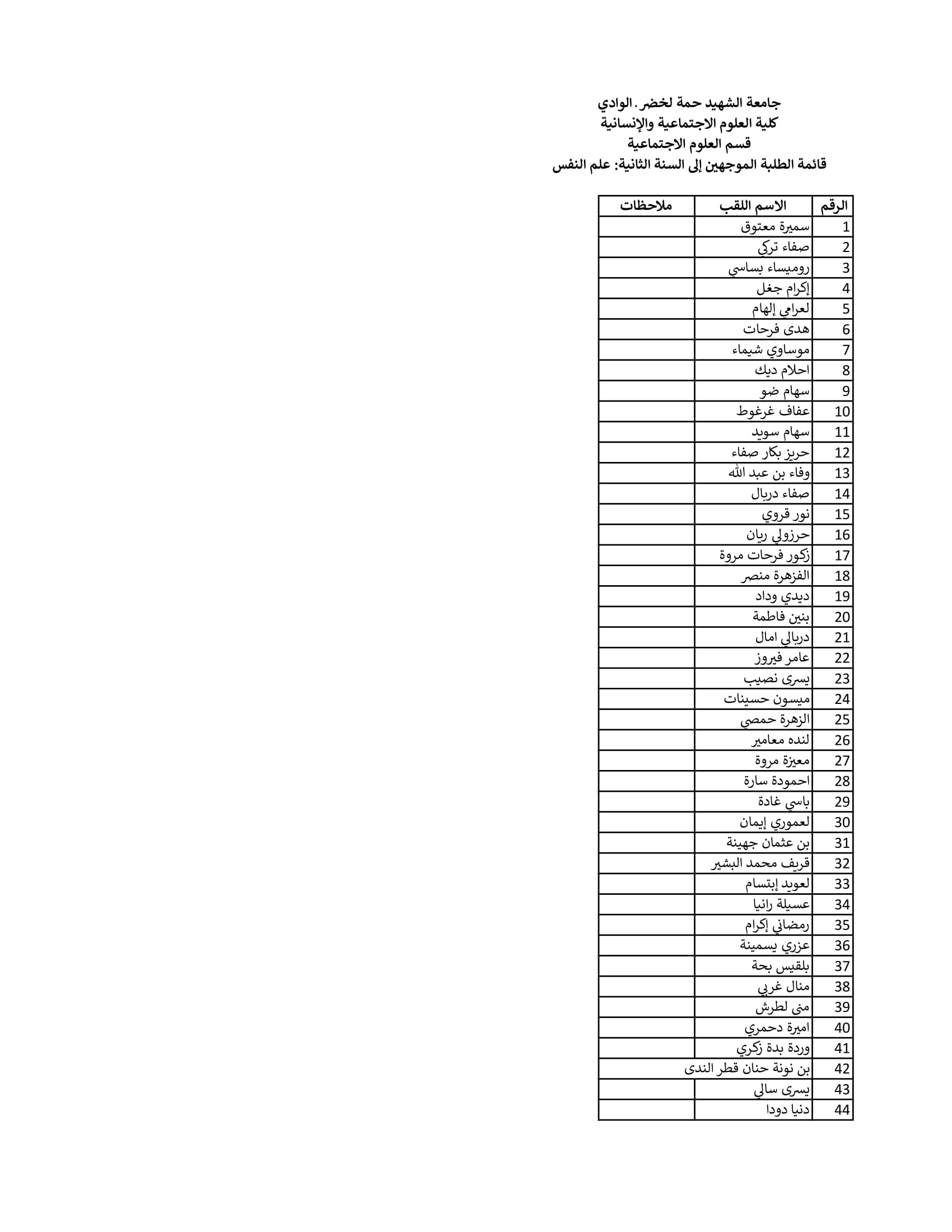 جامعة الشهيد حمة لخضر . الوادي
كلية العلوم الاجتماعية والإنسانية
قسم العلوم الاجتماعية
قائمة الطلبة الموجهين إلى السنة الثانية: علم النفس

| الرقم | الاسم اللقب | ملاحظات |
|---|---|---|
| 1 | سميرة معتوق | |
| 2 | صفاء تركي | |
| 3 | روميساء بساسي | |
| 4 | إكرام جغل | |
| 5 | لعرامي إلهام | |
| 6 | هدى فرحات | |
| 7 | موساوي شيماء | |
| 8 | احلام ديك | |
| 9 | سهام ضو | |
| 10 | عفاف غرغوط | |
| 11 | سهام سويد | |
| 12 | حريز بكار صفاء | |
| 13 | وفاء بن عبد الله | |
| 14 | صفاء دربال | |
| 15 | نور قروي | |
| 16 | حرزولي ريان | |
| 17 | زكور فرحات مروة | |
| 18 | الفزهرة منصر | |
| 19 | ديدي وداد | |
| 20 | بنين فاطمة | |
| 21 | دربالي امال | |
| 22 | عامر فيروز | |
| 23 | يسرى نصيب | |
| 24 | ميسون حسينات | |
| 25 | الزهرة حمصي | |
| 26 | لنده معامير | |
| 27 | معيزة مروة | |
| 28 | احمودة سارة | |
| 29 | باسي غادة | |
| 30 | لعموري إيمان | |
| 31 | بن عثمان جهينة | |
| 32 | قريف محمد البشير | |
| 33 | لعويد إبتسام | |
| 34 | عسيلة رانيا | |
| 35 | رمضاني إكرام | |
| 36 | عزري يسمينة | |
| 37 | بلقيس بحة | |
| 38 | منال غربي | |
| 39 | منى لطرش | |
| 40 | اميرة دحمري | |
| 41 | وردة بدة زكري | |
| 42 | بن نونة حنان قطر الندى | |
| 43 | يسرى سالي | |
| 44 | دنيا دودا | |